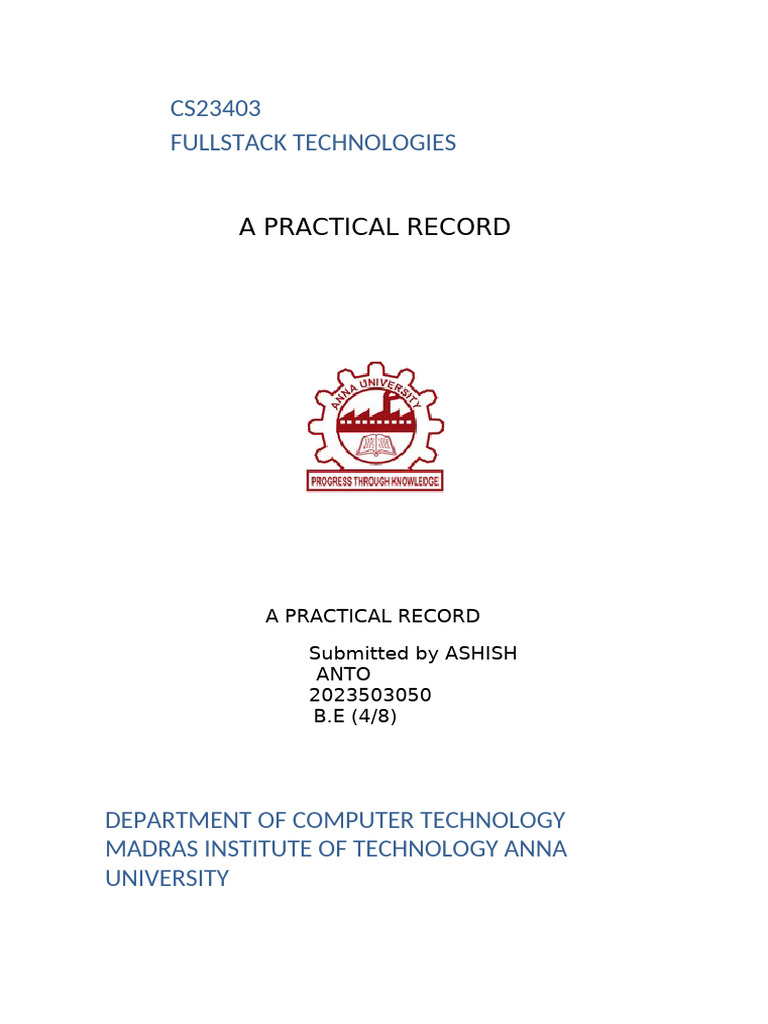 CS23403
FULLSTACK TECHNOLOGIES

A PRACTICAL RECORD

ANNA UNIVERSITY
PROGRESS THROUGH KNOWLEDGE

A PRACTICAL RECORD

Submitted by ASHISH ANTO
2023503050
B.E (4/8)

DEPARTMENT OF COMPUTER TECHNOLOGY MADRAS INSTITUTE OF TECHNOLOGY ANNA UNIVERSITY